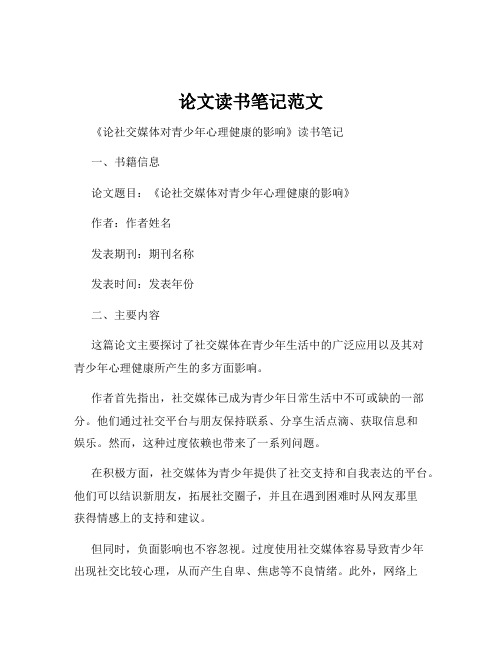 论文读书笔记范文

《论社交媒体对青少年心理健康的影响》读书笔记

一、书籍信息

论文题目：《论社交媒体对青少年心理健康的影响》

作者：作者姓名

发表期刊：期刊名称

发表时间：发表年份

二、主要内容

这篇论文主要探讨了社交媒体在青少年生活中的广泛应用以及其对青少年心理健康所产生的多方面影响。

作者首先指出，社交媒体已成为青少年日常生活中不可或缺的一部分。他们通过社交平台与朋友保持联系、分享生活点滴、获取信息和娱乐。然而，这种过度依赖也带来了一系列问题。

在积极方面，社交媒体为青少年提供了社交支持和自我表达的平台。他们可以结识新朋友，拓展社交圈子，并且在遇到困难时从网友那里获得情感上的支持和建议。

但同时，负面影响也不容忽视。过度使用社交媒体容易导致青少年出现社交比较心理，从而产生自卑、焦虑等不良情绪。此外，网络上